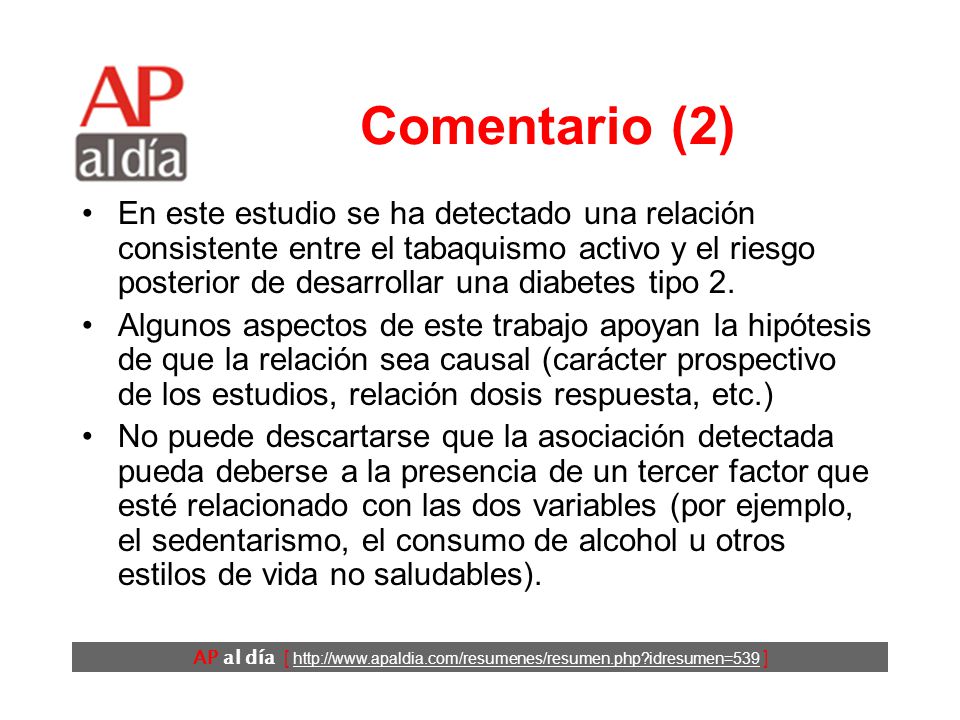 AP al día

Comentario (2)

• En este estudio se ha detectado una relación consistente entre el tabaquismo activo y el riesgo posterior de desarrollar una diabetes tipo 2.

• Algunos aspectos de este trabajo apoyan la hipótesis de que la relación sea causal (carácter prospectivo de los estudios, relación dosis respuesta, etc.)

• No puede descartarse que la asociación detectada pueda deberse a la presencia de un tercer factor que esté relacionado con las dos variables (por ejemplo, el sedentarismo, el consumo de alcohol u otros estilos de vida no saludables).

AP al día [ http://www.apaldia.com/resumenes/resumen.php?idresumen=539 ]